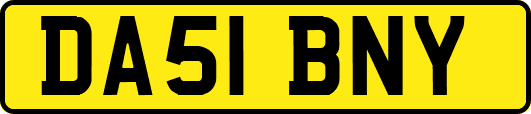 DA51 BNY